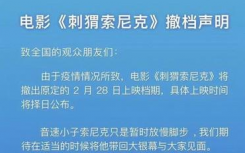 电影《刺猬索尼克》撤档声明

致全国的观众朋友们：

由于疫情情况所致，电影《刺猬索尼克》将撤出原定的 2 月 28 日上映档期，具体上映时间将择日公布。

音速小子索尼克只是暂时放慢脚步，我们期待在适当的时候将他带回大银幕与大家见面。